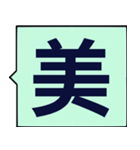 美